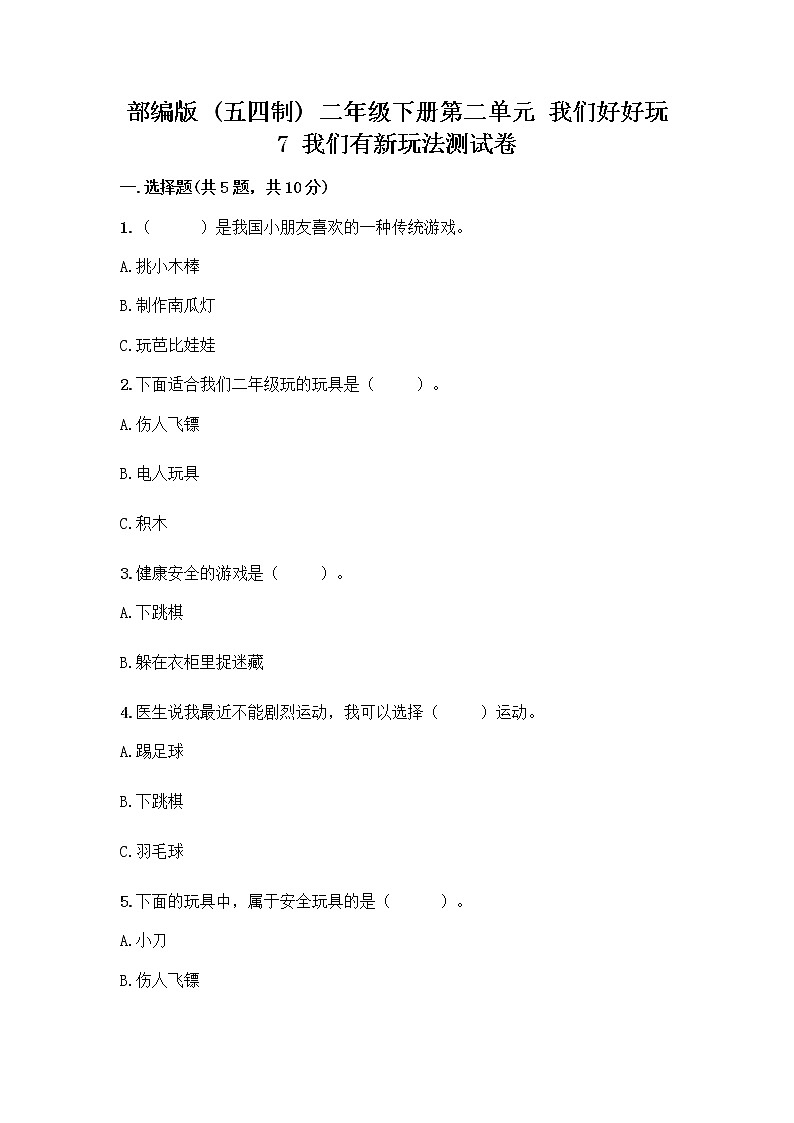 部编版（五四制）二年级下册第二单元 我们好好玩
7 我们有新玩法测试卷

一.选择题(共5题，共10分)

1.（ ）是我国小朋友喜欢的一种传统游戏。

A.挑小木棒

B.制作南瓜灯

C.玩芭比娃娃

2.下面适合我们二年级玩的玩具是（ ）。

A.伤人飞镖

B.电人玩具

C.积木

3.健康安全的游戏是（ ）。

A.下跳棋

B.躲在衣柜里捉迷藏

4.医生说我最近不能剧烈运动，我可以选择（ ）运动。

A.踢足球

B.下跳棋

C.羽毛球

5.下面的玩具中，属于安全玩具的是（ ）。

A.小刀

B.伤人飞镖